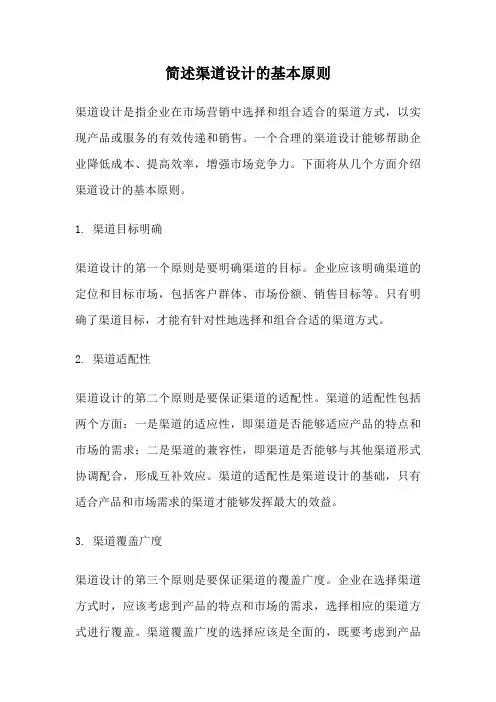 简述渠道设计的基本原则

渠道设计是指企业在市场营销中选择和组合适合的渠道方式，以实现产品或服务的有效传递和销售。一个合理的渠道设计能够帮助企业降低成本、提高效率，增强市场竞争力。下面将从几个方面介绍渠道设计的基本原则。

1. 渠道目标明确

渠道设计的第一个原则是要明确渠道的目标。企业应该明确渠道的定位和目标市场，包括客户群体、市场份额、销售目标等。只有明确了渠道目标，才能有针对性地选择和组合合适的渠道方式。

2. 渠道适配性

渠道设计的第二个原则是要保证渠道的适配性。渠道的适配性包括两个方面：一是渠道的适应性，即渠道是否能够适应产品的特点和市场的需求；二是渠道的兼容性，即渠道是否能够与其他渠道形式协调配合，形成互补效应。渠道的适配性是渠道设计的基础，只有适合产品和市场需求的渠道才能够发挥最大的效益。

3. 渠道覆盖广度

渠道设计的第三个原则是要保证渠道的覆盖广度。企业在选择渠道方式时，应该考虑到产品的特点和市场的需求，选择相应的渠道方式进行覆盖。渠道覆盖广度的选择应该是全面的，既要考虑到产品